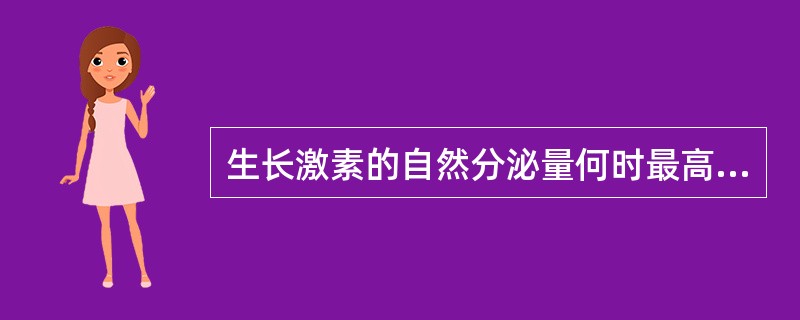 生长激素的自然分泌量何时最高...